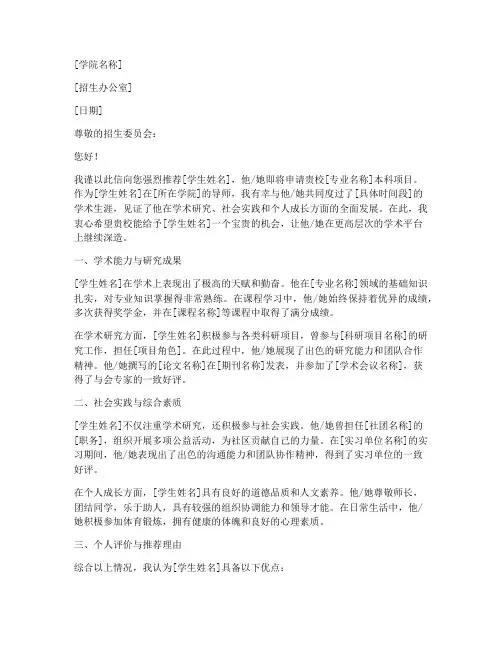 [学院名称]

[招生办公室]

[日期]

尊敬的招生委员会：

您好！

我谨以此信向您强烈推荐[学生姓名]，他/她即将申请贵校[专业名称]本科项目。作为[学生姓名]在[所在学院]的导师，我有幸与他/她共同度过了[具体时间段]的学术生涯，见证了他在学术研究、社会实践和个人成长方面的全面发展。在此，我衷心希望贵校能给予[学生姓名]一个宝贵的机会，让他/她在更高层次的学术平台上继续深造。

一、学术能力与研究成果

[学生姓名]在学术上表现出了极高的天赋和勤奋。他在[专业名称]领域的基础知识扎实，对专业知识掌握得非常熟练。在课程学习中，他/她始终保持着优异的成绩，多次获得奖学金，并在[课程名称]等课程中取得了满分成绩。

在学术研究方面，[学生姓名]积极参与各类科研项目，曾参与[科研项目名称]的研究工作，担任[项目角色]。在此过程中，他/她展现了出色的研究能力和团队合作精神。他/她撰写的[论文名称]在[期刊名称]发表，并参加了[学术会议名称]，获得了与会专家的一致好评。

二、社会实践与综合素质

[学生姓名]不仅注重学术研究，还积极参与社会实践。他/她曾担任[社团名称]的[职务]，组织开展多项公益活动，为社区贡献自己的力量。在[实习单位名称]的实习期间，他/她表现出了出色的沟通能力和团队协作精神，得到了实习单位的一致好评。

在个人成长方面，[学生姓名]具有良好的道德品质和人文素养。他/她尊敬师长、团结同学，乐于助人，具有较强的组织协调能力和领导才能。在日常生活中，他/她积极参加体育锻炼，拥有健康的体魄和良好的心理素质。

三、个人评价与推荐理由

综合以上情况，我认为[学生姓名]具备以下优点：